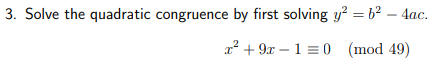 3. Solve the quadratic congruence by first solving $y^2 = b^2 - 4ac$.

$x^2 + 9x - 1 \equiv 0 \pmod{49}$